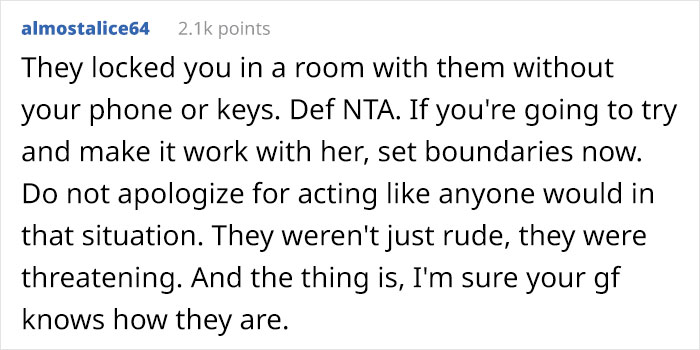 almostalice64 2.1k points

They locked you in a room with them without your phone or keys. Def NTA. If you're going to try and make it work with her, set boundaries now. Do not apologize for acting like anyone would in that situation. They weren't just rude, they were threatening. And the thing is, I'm sure your gf knows how they are.